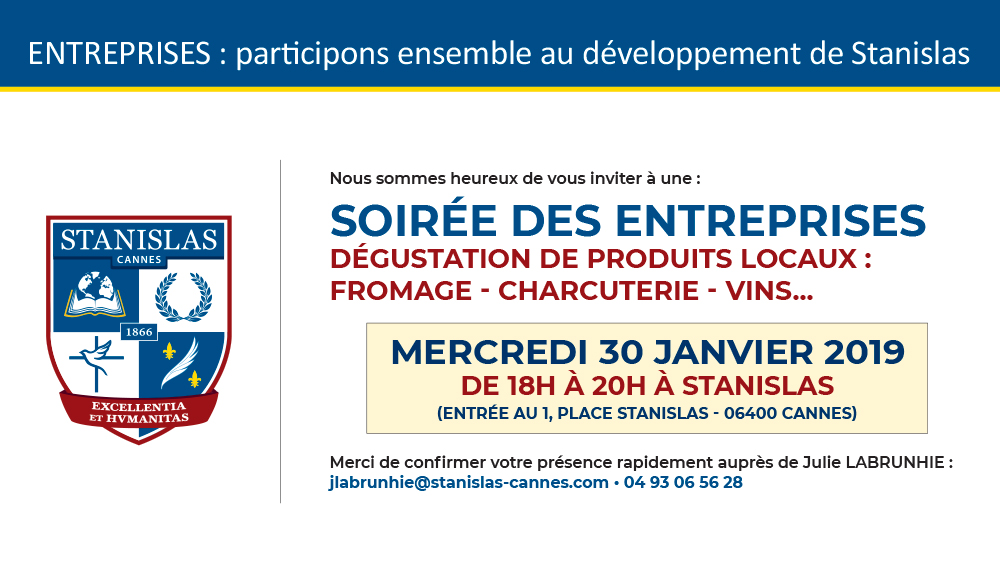 ENTREPRISES : participons ensemble au développement de Stanislas

STANISLAS
CANNES
1866
EXCELLENTIA ET HVMANITAS

Nous sommes heureux de vous inviter à une :

SOIRÉE DES ENTREPRISES

DÉGUSTATION DE PRODUITS LOCAUX : FROMAGE - CHARCUTERIE - VINS...

MERCREDI 30 JANVIER 2019
DE 18H À 20H À STANISLAS
(ENTRÉE AU 1, PLACE STANISLAS - 06400 CANNES)

Merci de confirmer votre présence rapidement auprès de Julie LABRUNHIE :
jlabrunhie@stanislas-cannes.com • 04 93 06 56 28